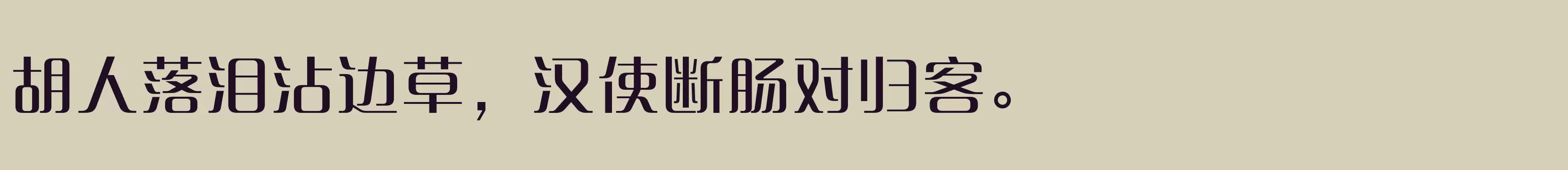 胡人落泪沾边草，汉使断肠对归客。